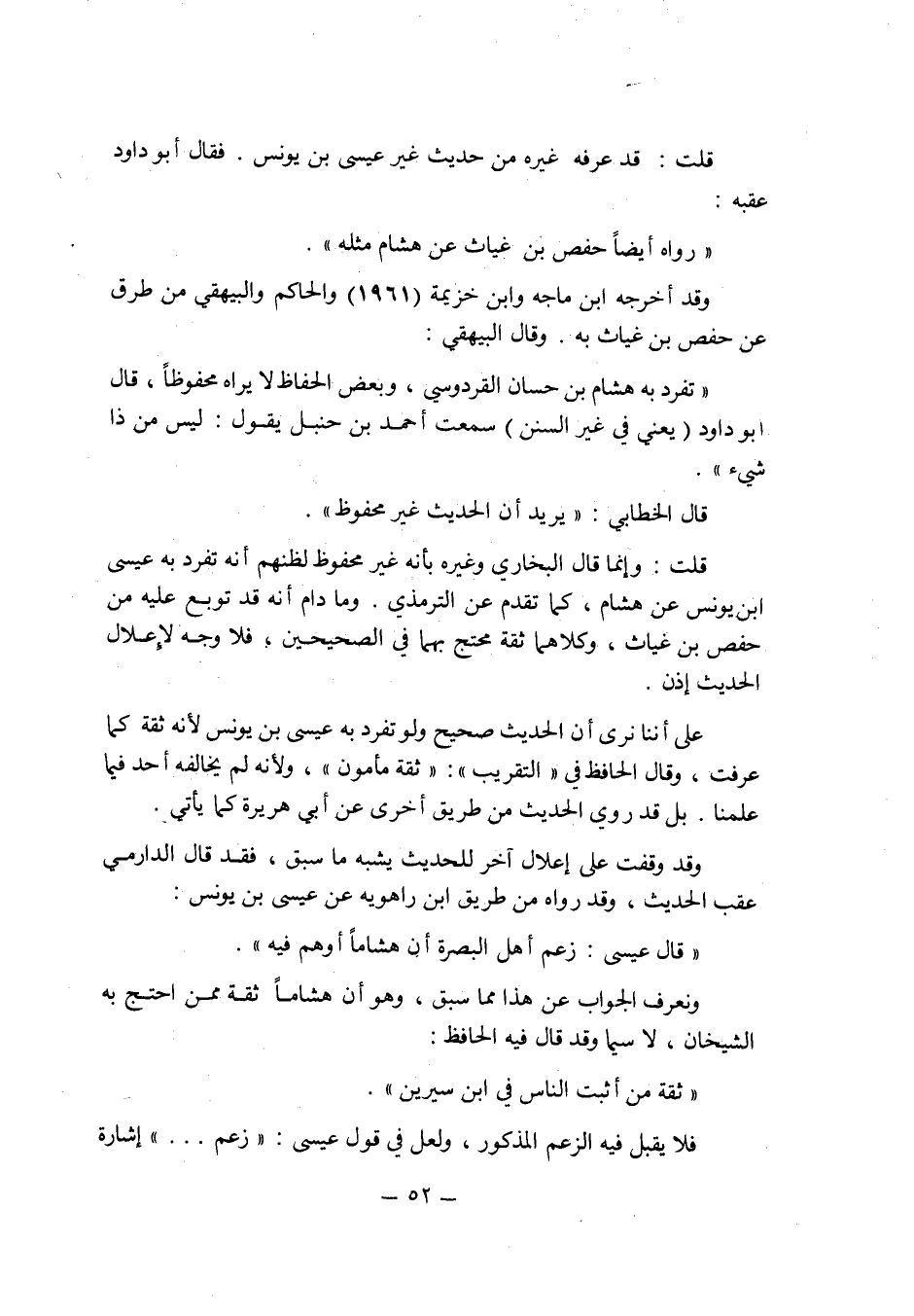 قلت : قد عرفه غيره من حديث غير عيسى بن يونس . فقال أبو داود عقبه :

« رواه أيضاً حفص بن غياث عن هشام مثله » .

وقد أخرجه ابن ماجه وابن خزيمة (١٩٦١) والحاكم والبيهقي من طرق عن حفص بن غياث به . وقال البيهقي :

« تفرد به هشام بن حسان القردوسي ، وبعض الحفاظ لا يراه محفوظاً ، قال ابو داود ( يعني في غير السنن ) سمعت أحمد بن حنبل يقول : ليس من ذا شيء » .

قال الخطابي : « يريد أن الحديث غير محفوظ » .

قلت : وإنما قال البخاري وغيره بأنه غير محفوظ لظنهم أنه تفرد به عيسى ابن يونس عن هشام ، كما تقدم عن الترمذي . وما دام أنه قد توبع عليه من حفص بن غياث ، وكلاهما ثقة محتج بهما في الصحيحين ، فلا وجه لإعلال الحديث إذن .

على أننا نرى أن الحديث صحيح ولو تفرد به عيسى بن يونس لأنه ثقة كما عرفت ، وقال الحافظ في « التقريب » : « ثقة مأمون » ، ولأنه لم يخالفه أحد فيما علمنا . بل قد روي الحديث من طريق أخرى عن أبي هريرة كما يأتي .

وقد وقفت على إعلال آخر للحديث يشبه ما سبق ، فقد قال الدارمي عقب الحديث ، وقد رواه من طريق ابن راهويه عن عيسى بن يونس :

« قال عيسى : زعم أهل البصرة أن هشاماً أوهم فيه » .

ونعرف الجواب عن هذا مما سبق ، وهو أن هشاماً ثقة ممن احتج به الشيخان ، لا سيما وقد قال فيه الحافظ :

« ثقة من أثبت الناس في ابن سيرين » .

فلا يقبل فيه الزعم المذكور ، ولعل في قول عيسى : « زعم . . . » إشارة

— ٥٢ —